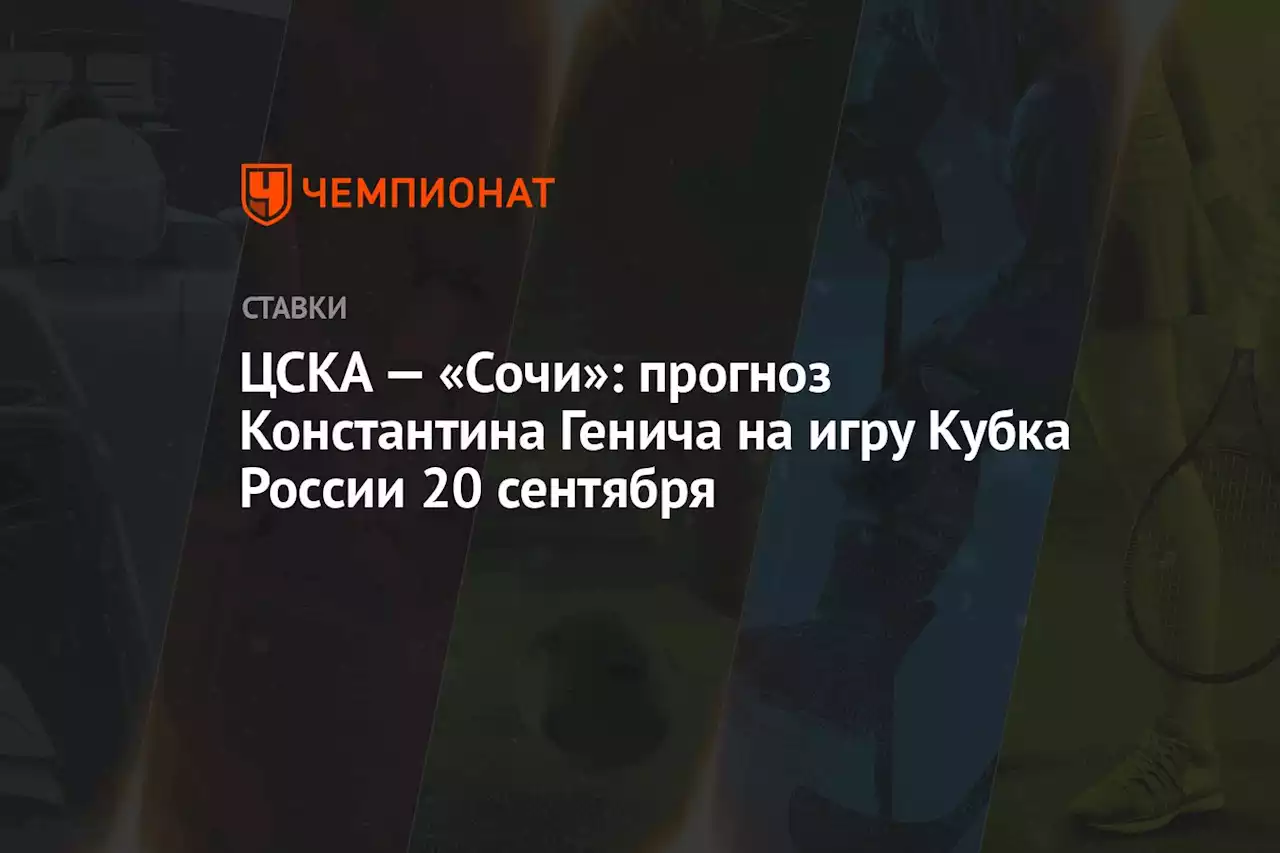 ЧЕМПИОНАТ

СТАВКИ

ЦСКА — «Сочи»: прогноз Константина Генича на игру Кубка России 20 сентября